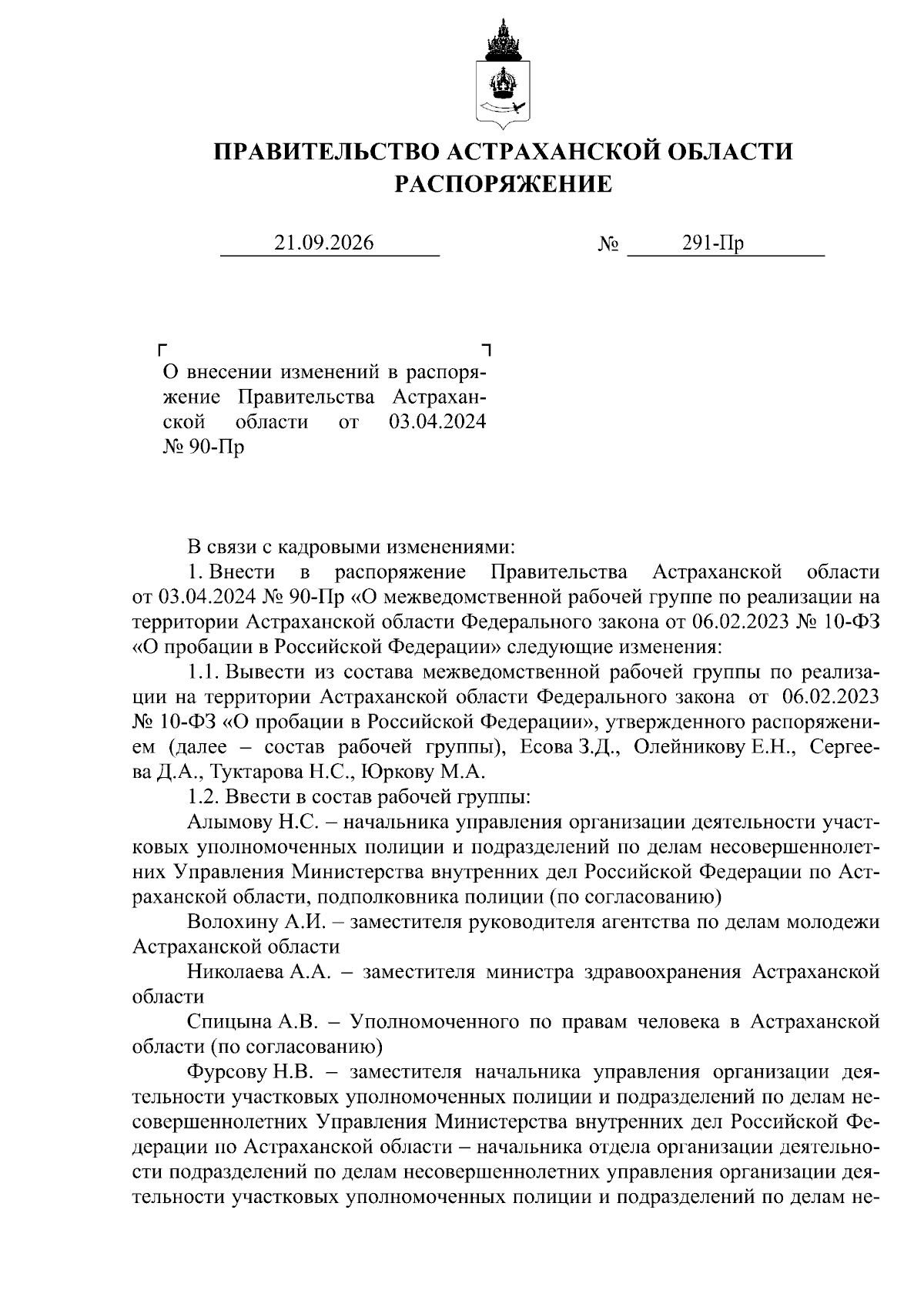 ПРАВИТЕЛЬСТВО АСТРАХАНСКОЙ ОБЛАСТИ
РАСПОРЯЖЕНИЕ

21.09.2026 № 291-Пр

О внесении изменений в распоряжение Правительства Астраханской области от 03.04.2024 № 90-Пр

В связи с кадровыми изменениями:

1. Внести в распоряжение Правительства Астраханской области от 03.04.2024 № 90-Пр «О межведомственной рабочей группе по реализации на территории Астраханской области Федерального закона от 06.02.2023 № 10-ФЗ «О пробации в Российской Федерации» следующие изменения:

1.1. Вывести из состава межведомственной рабочей группы по реализации на территории Астраханской области Федерального закона от 06.02.2023 № 10-ФЗ «О пробации в Российской Федерации», утвержденного распоряжением (далее – состав рабочей группы), Есова З.Д., Олейникову Е.Н., Сергеева Д.А., Туктарова Н.С., Юркову М.А.

1.2. Ввести в состав рабочей группы:

Алымову Н.С. – начальника управления организации деятельности участковых уполномоченных полиции и подразделений по делам несовершеннолетних Управления Министерства внутренних дел Российской Федерации по Астраханской области, подполковника полиции (по согласованию)

Волохину А.И. – заместителя руководителя агентства по делам молодежи Астраханской области

Николаева А.А. – заместителя министра здравоохранения Астраханской области

Спицына А.В. – Уполномоченного по правам человека в Астраханской области (по согласованию)

Фурсову Н.В. – заместителя начальника управления организации деятельности участковых уполномоченных полиции и подразделений по делам несовершеннолетних Управления Министерства внутренних дел Российской Федерации по Астраханской области – начальника отдела организации деятельности подразделений по делам несовершеннолетних управления организации деятельности участковых уполномоченных полиции и подразделений по делам не-